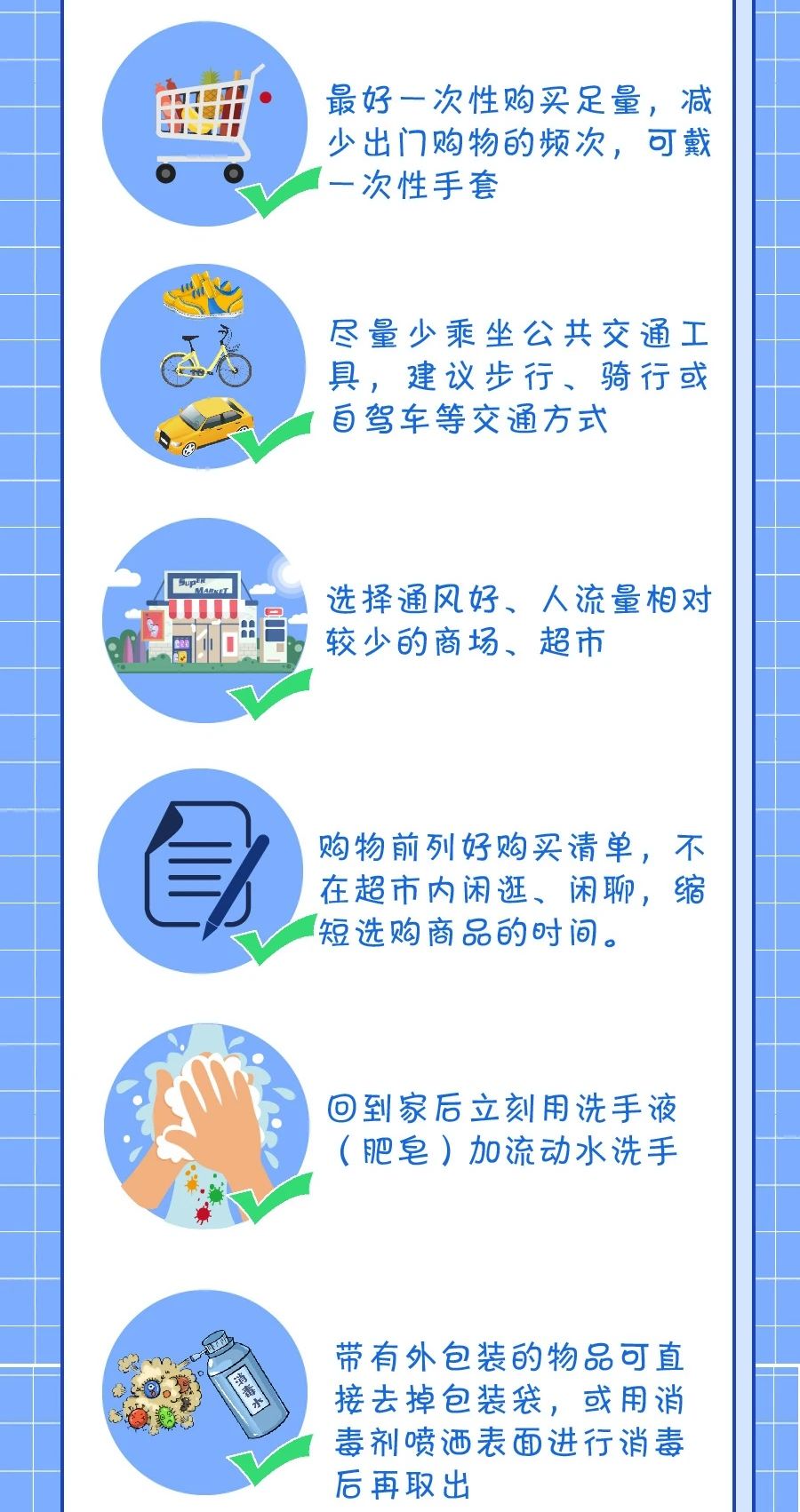 最好一次性购买足量，减少出门购物的频次，可戴一次性手套

尽量少乘坐公共交通工具，建议步行、骑行或自驾车等交通方式

SUPER MARKET

选择通风好、人流量相对较少的商场、超市

购物前列好购买清单，不在超市内闲逛、闲聊，缩短选购商品的时间。

回到家后立刻用洗手液（肥皂）加流动水洗手

消毒水

带有外包装的物品可直接去掉包装袋，或用消毒剂喷洒表面进行消毒后再取出